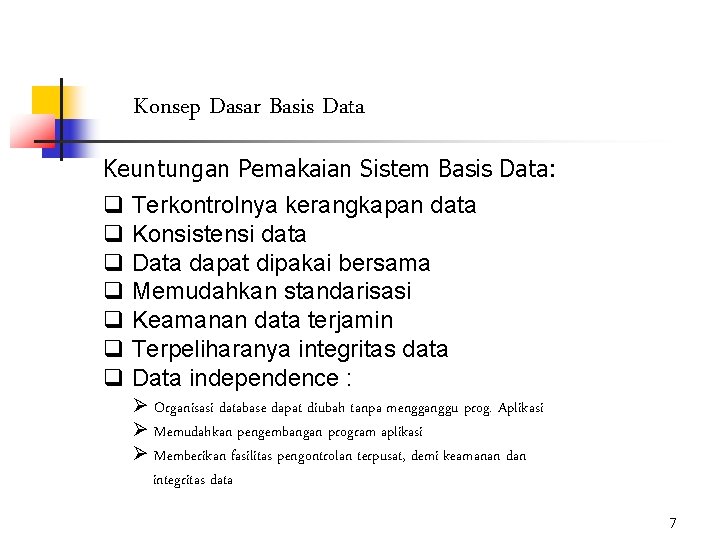 Konsep Dasar Basis Data

Keuntungan Pemakaian Sistem Basis Data:

❑ Terkontrolnya kerangkapan data
❑ Konsistensi data
❑ Data dapat dipakai bersama
❑ Memudahkan standarisasi
❑ Keamanan data terjamin
❑ Terpeliharanya integritas data
❑ Data independence :
➢ Organisasi database dapat diubah tanpa mengganggu prog. Aplikasi
➢ Memudahkan pengembangan program aplikasi
➢ Memberikan fasilitas pengontrolan terpusat, demi keamanan dan integritas data

7